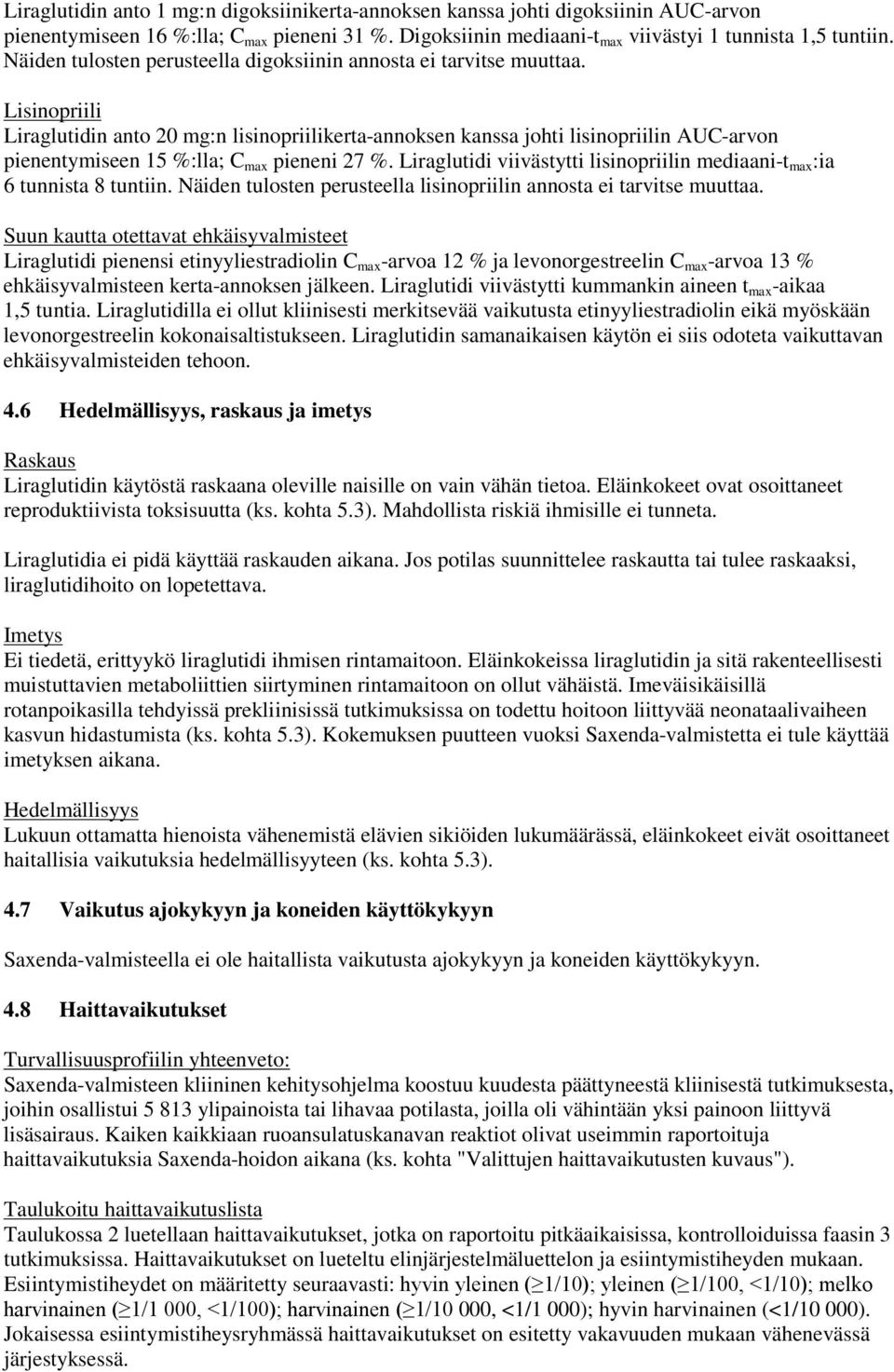 Liraglutidin anto 1 mg:n digoksiinikerta-annoksen kanssa johti digoksiinin AUC-arvon pienentymiseen 16 %:lla; $C_{max}$ pieneni 31 %. Digoksiinin mediaani-$t_{max}$ viivästyi 1 tunnista 1,5 tuntiin. Näiden tulosten perusteella digoksiinin annosta ei tarvitse muuttaa.

Lisinopriili
Liraglutidin anto 20 mg:n lisinopriilikerta-annoksen kanssa johti lisinopriilin AUC-arvon pienentymiseen 15 %:lla; $C_{max}$ pieneni 27 %. Liraglutidi viivästytti lisinopriilin mediaani-$t_{max}$:ia 6 tunnista 8 tuntiin. Näiden tulosten perusteella lisinopriilin annosta ei tarvitse muuttaa.

Suun kautta otettavat ehkäisyvalmisteet
Liraglutidi pienensi etinyyliestradiolin $C_{max}$-arvoa 12 % ja levonorgestreelin $C_{max}$-arvoa 13 % ehkäisyvalmisteen kerta-annoksen jälkeen. Liraglutidi viivästytti kummankin aineen $t_{max}$-aikaa 1,5 tuntia. Liraglutidilla ei ollut kliinisesti merkitsevää vaikutusta etinyyliestradiolin eikä myöskään levonorgestreelin kokonaisaltistukseen. Liraglutidin samanaikaisen käytön ei siis odoteta vaikuttavan ehkäisyvalmisteiden tehoon.

4.6 Hedelmällisyys, raskaus ja imetys

Raskaus
Liraglutidin käytöstä raskaana oleville naisille on vain vähän tietoa. Eläinkokeet ovat osoittaneet reproduktiivista toksisuutta (ks. kohta 5.3). Mahdollista riskiä ihmisille ei tunneta.

Liraglutidia ei pidä käyttää raskauden aikana. Jos potilas suunnittelee raskautta tai tulee raskaaksi, liraglutidihoito on lopetettava.

Imetys
Ei tiedetä, erittyykö liraglutidi ihmisen rintamaitoon. Eläinkokeissa liraglutidin ja sitä rakenteellisesti muistuttavien metaboliittien siirtyminen rintamaitoon on ollut vähäistä. Imeväisikäisillä rotanpoikasilla tehdyissä prekliinisissä tutkimuksissa on todettu hoitoon liittyvää neonataalivaiheen kasvun hidastumista (ks. kohta 5.3). Kokemuksen puutteen vuoksi Saxenda-valmistetta ei tule käyttää imetyksen aikana.

Hedelmällisyys
Lukuun ottamatta hienoista vähenemistä elävien sikiöiden lukumäärässä, eläinkokeet eivät osoittaneet haitallisia vaikutuksia hedelmällisyyteen (ks. kohta 5.3).

4.7 Vaikutus ajokykyyn ja koneiden käyttökykyyn

Saxenda-valmisteella ei ole haitallista vaikutusta ajokykyyn ja koneiden käyttökykyyn.

4.8 Haittavaikutukset

Turvallisuusprofiilin yhteenveto:
Saxenda-valmisteen kliininen kehitysohjelma koostuu kuudesta päättyneestä kliinisestä tutkimuksesta, joihin osallistui 5 813 ylipainoista tai lihavaa potilasta, joilla oli vähintään yksi painoon liittyvä lisäsairaus. Kaiken kaikkiaan ruoansulatuskanavan reaktiot olivat useimmin raportoituja haittavaikutuksia Saxenda-hoidon aikana (ks. kohta "Valittujen haittavaikutusten kuvaus").

Taulukoitu haittavaikutuslista
Taulukossa 2 luetellaan haittavaikutukset, jotka on raportoitu pitkäaikaisissa, kontrolloiduissa faasin 3 tutkimuksissa. Haittavaikutukset on lueteltu elinjärjestelmäluettelon ja esiintymistiheyden mukaan. Esiintymistiheydet on määritetty seuraavasti: hyvin yleinen ($\geq$1/10); yleinen ($\geq$1/100, <1/10); melko harvinainen ($\geq$1/1 000, <1/100); harvinainen ($\geq$1/10 000, <1/1 000); hyvin harvinainen (<1/10 000). Jokaisessa esiintymistiheysryhmässä haittavaikutukset on esitetty vakavuuden mukaan vähenevässä järjestyksessä.